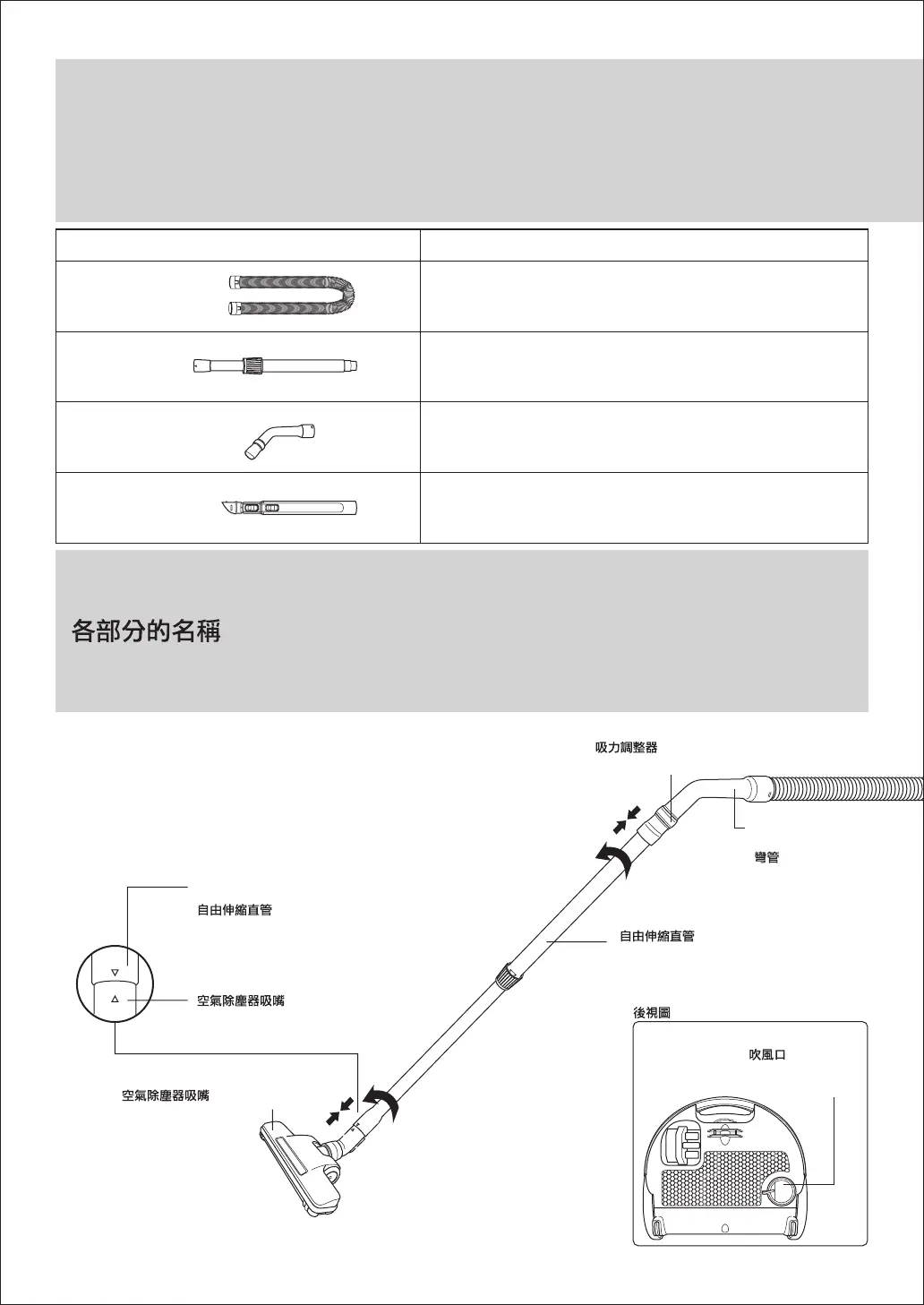 各部分的名稱

吸力調整器

彎管

自由伸縮直管

自由伸縮直管

空氣除塵器吸嘴

後視圖

吹風口

空氣除塵器吸嘴